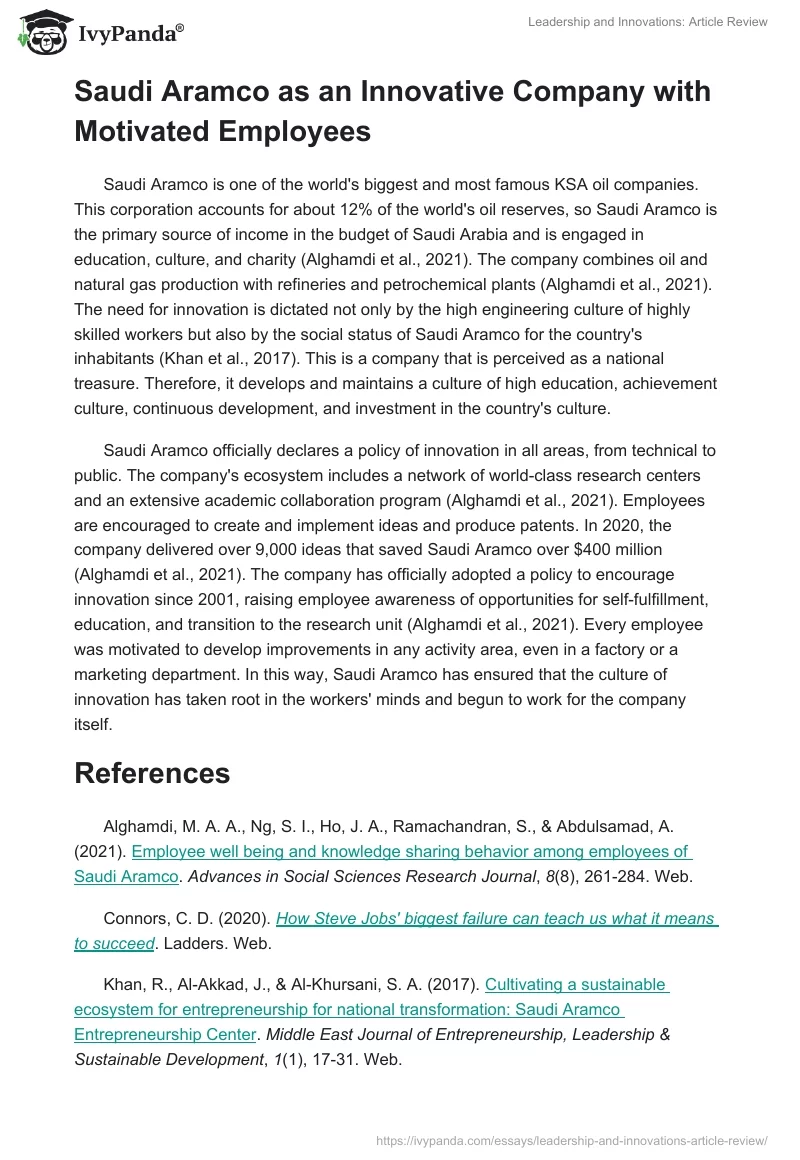 IvyPanda®

Leadership and Innovations: Article Review

Saudi Aramco as an Innovative Company with Motivated Employees

Saudi Aramco is one of the world's biggest and most famous KSA oil companies. This corporation accounts for about 12% of the world's oil reserves, so Saudi Aramco is the primary source of income in the budget of Saudi Arabia and is engaged in education, culture, and charity (Alghamdi et al., 2021). The company combines oil and natural gas production with refineries and petrochemical plants (Alghamdi et al., 2021). The need for innovation is dictated not only by the high engineering culture of highly skilled workers but also by the social status of Saudi Aramco for the country's inhabitants (Khan et al., 2017). This is a company that is perceived as a national treasure. Therefore, it develops and maintains a culture of high education, achievement culture, continuous development, and investment in the country's culture.

Saudi Aramco officially declares a policy of innovation in all areas, from technical to public. The company's ecosystem includes a network of world-class research centers and an extensive academic collaboration program (Alghamdi et al., 2021). Employees are encouraged to create and implement ideas and produce patents. In 2020, the company delivered over 9,000 ideas that saved Saudi Aramco over $400 million (Alghamdi et al., 2021). The company has officially adopted a policy to encourage innovation since 2001, raising employee awareness of opportunities for self-fulfillment, education, and transition to the research unit (Alghamdi et al., 2021). Every employee was motivated to develop improvements in any activity area, even in a factory or a marketing department. In this way, Saudi Aramco has ensured that the culture of innovation has taken root in the workers' minds and begun to work for the company itself.

References

Alghamdi, M. A. A., Ng, S. I., Ho, J. A., Ramachandran, S., & Abdulsamad, A. (2021). Employee well being and knowledge sharing behavior among employees of Saudi Aramco. Advances in Social Sciences Research Journal, 8(8), 261-284. Web.

Connors, C. D. (2020). How Steve Jobs' biggest failure can teach us what it means to succeed. Ladders. Web.

Khan, R., Al-Akkad, J., & Al-Khursani, S. A. (2017). Cultivating a sustainable ecosystem for entrepreneurship for national transformation: Saudi Aramco Entrepreneurship Center. Middle East Journal of Entrepreneurship, Leadership & Sustainable Development, 1(1), 17-31. Web.

https://ivypanda.com/essays/leadership-and-innovations-article-review/